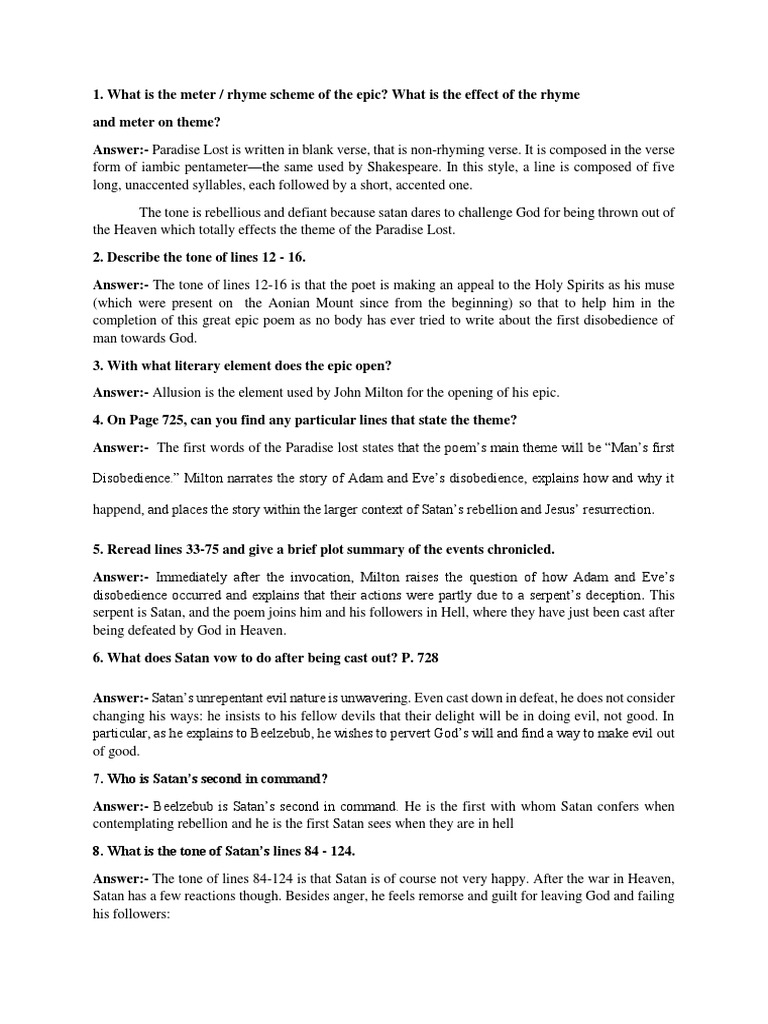 1. What is the meter / rhyme scheme of the epic? What is the effect of the rhyme

and meter on theme?

Answer:- Paradise Lost is written in blank verse, that is non-rhyming verse. It is composed in the verse form of iambic pentameter—the same used by Shakespeare. In this style, a line is composed of five long, unaccented syllables, each followed by a short, accented one.

The tone is rebellious and defiant because satan dares to challenge God for being thrown out of the Heaven which totally effects the theme of the Paradise Lost.

2. Describe the tone of lines 12 - 16.

Answer:- The tone of lines 12-16 is that the poet is making an appeal to the Holy Spirits as his muse (which were present on the Aonian Mount since from the beginning) so that to help him in the completion of this great epic poem as no body has ever tried to write about the first disobedience of man towards God.

3. With what literary element does the epic open?

Answer:- Allusion is the element used by John Milton for the opening of his epic.

4. On Page 725, can you find any particular lines that state the theme?

Answer:- The first words of the Paradise lost states that the poem's main theme will be "Man's first Disobedience." Milton narrates the story of Adam and Eve's disobedience, explains how and why it happend, and places the story within the larger context of Satan's rebellion and Jesus' resurrection.

5. Reread lines 33-75 and give a brief plot summary of the events chronicled.

Answer:- Immediately after the invocation, Milton raises the question of how Adam and Eve's disobedience occurred and explains that their actions were partly due to a serpent's deception. This serpent is Satan, and the poem joins him and his followers in Hell, where they have just been cast after being defeated by God in Heaven.

6. What does Satan vow to do after being cast out? P. 728

Answer:- Satan's unrepentant evil nature is unwavering. Even cast down in defeat, he does not consider changing his ways: he insists to his fellow devils that their delight will be in doing evil, not good. In particular, as he explains to Beelzebub, he wishes to pervert God's will and find a way to make evil out of good.

7. Who is Satan's second in command?

Answer:- Beelzebub is Satan's second in command. He is the first with whom Satan confers when contemplating rebellion and he is the first Satan sees when they are in hell

8. What is the tone of Satan's lines 84 - 124.

Answer:- The tone of lines 84-124 is that Satan is of course not very happy. After the war in Heaven, Satan has a few reactions though. Besides anger, he feels remorse and guilt for leaving God and failing his followers: